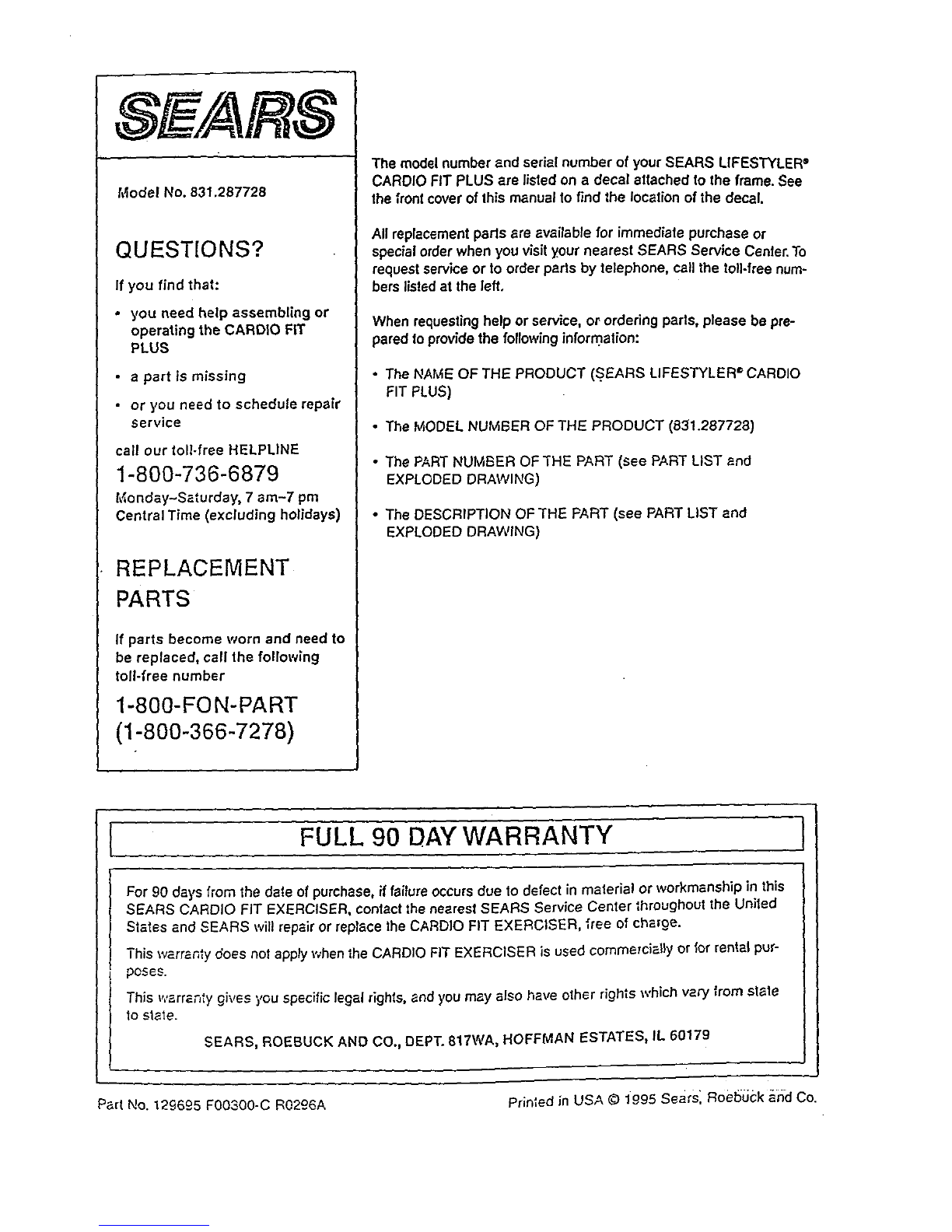 SEARS

Model No. 831.287728

QUESTIONS?

If you find that:

• you need help assembling or operating the CARDIO FIT PLUS

• a part is missing

• or you need to schedule repair service

call our toll-free HELPLINE

1-800-736-6879

Monday–Saturday, 7 am–7 pm Central Time (excluding holidays)

REPLACEMENT PARTS

If parts become worn and need to be replaced, call the following toll-free number

1-800-FON-PART
(1-800-366-7278)

The model number and serial number of your SEARS LIFESTYLER® CARDIO FIT PLUS are listed on a decal attached to the frame. See the front cover of this manual to find the location of the decal.

All replacement parts are available for immediate purchase or special order when you visit your nearest SEARS Service Center. To request service or to order parts by telephone, call the toll-free numbers listed at the left.

When requesting help or service, or ordering parts, please be prepared to provide the following information:

• The NAME OF THE PRODUCT (SEARS LIFESTYLER® CARDIO FIT PLUS)

• The MODEL NUMBER OF THE PRODUCT (831.287728)

• The PART NUMBER OF THE PART (see PART LIST and EXPLODED DRAWING)

• The DESCRIPTION OF THE PART (see PART LIST and EXPLODED DRAWING)

FULL 90 DAY WARRANTY

For 90 days from the date of purchase, if failure occurs due to defect in material or workmanship in this SEARS CARDIO FIT EXERCISER, contact the nearest SEARS Service Center throughout the United States and SEARS will repair or replace the CARDIO FIT EXERCISER, free of charge.

This warranty does not apply when the CARDIO FIT EXERCISER is used commercially or for rental purposes.

This warranty gives you specific legal rights, and you may also have other rights which vary from state to state.

SEARS, ROEBUCK AND CO., DEPT. 817WA, HOFFMAN ESTATES, IL 60179

Part No. 129695 F00300-C R0296A

Printed in USA © 1995 Sears, Roebuck and Co.